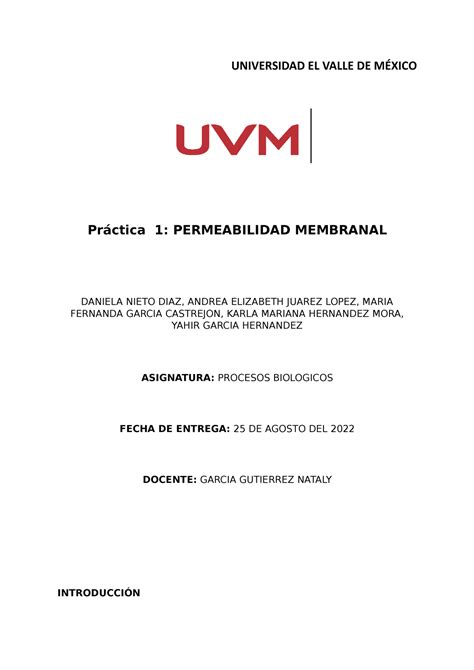 UNIVERSIDAD EL VALLE DE MÉXICO

UVM

Práctica 1: PERMEABILIDAD MEMBRANAL

DANIELA NIETO DIAZ, ANDREA ELIZABETH JUAREZ LOPEZ, MARIA FERNANDA GARCIA CASTREJON, KARLA MARIANA HERNANDEZ MORA, YAHIR GARCIA HERNANDEZ

ASIGNATURA: PROCESOS BIOLOGICOS

FECHA DE ENTREGA: 25 DE AGOSTO DEL 2022

DOCENTE: GARCIA GUTIERREZ NATALY

INTRODUCCIÓN